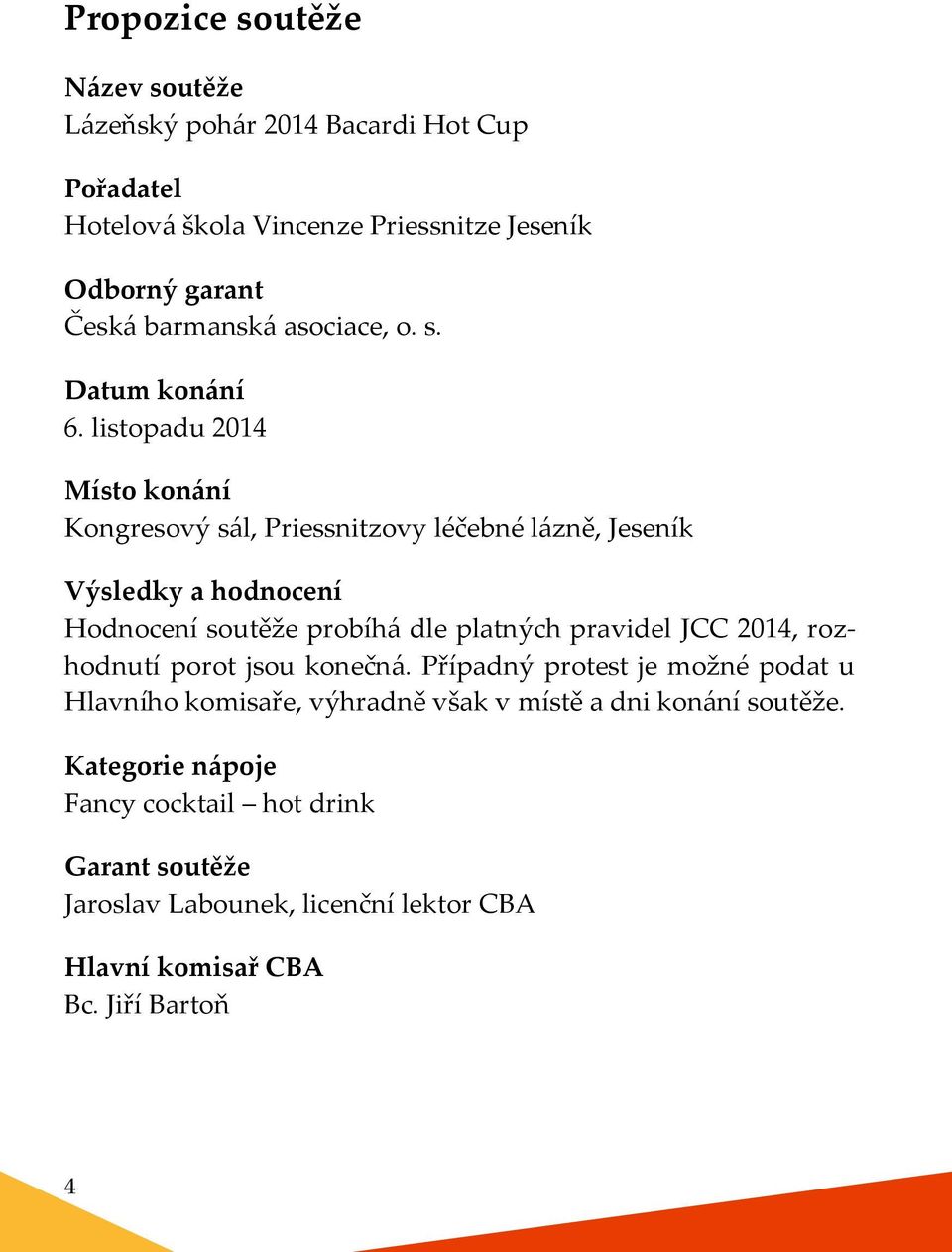 Propozice soutěže

Název soutěže
Lázeňský pohár 2014 Bacardi Hot Cup

Pořadatel
Hotelová škola Vincenze Priessnitze Jeseník

Odborný garant
Česká barmanská asociace, o. s.

Datum konání
6. listopadu 2014

Místo konání
Kongresový sál, Priessnitzovy léčebné lázně, Jeseník

Výsledky a hodnocení
Hodnocení soutěže probíhá dle platných pravidel JCC 2014, rozhodnutí porot jsou konečná. Případný protest je možné podat u Hlavního komisaře, výhradně však v místě a dni konání soutěže.

Kategorie nápoje
Fancy cocktail – hot drink

Garant soutěže
Jaroslav Labounek, licenční lektor CBA

Hlavní komisař CBA
Bc. Jiří Bartoň

4